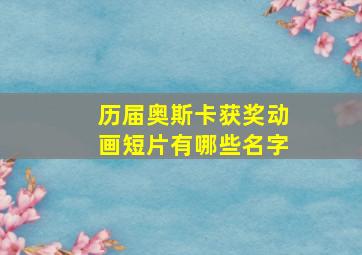 历届奥斯卡获奖动画短片有哪些名字